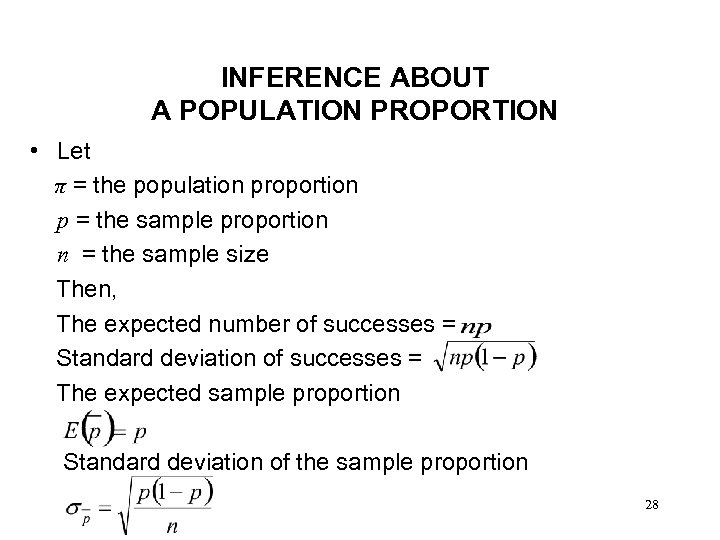 INFERENCE ABOUT
A POPULATION PROPORTION

• Let
$\pi$ = the population proportion
$p$ = the sample proportion
$n$ = the sample size
Then,
The expected number of successes = $np$
Standard deviation of successes = $\sqrt{np(1-p)}$
The expected sample proportion
$E(\bar{p}) = p$
Standard deviation of the sample proportion
$\sigma_{\bar{p}} = \sqrt{\frac{p(1-p)}{n}}$

28